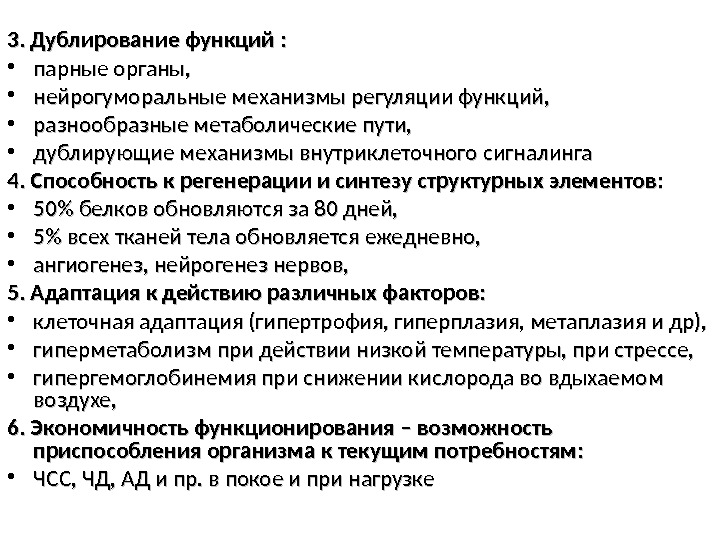 3. Дублирование функций :
• парные органы,
• нейрогуморальные механизмы регуляции функций,
• разнообразные метаболические пути,
• дублирующие механизмы внутриклеточного сигналинга
4. Способность к регенерации и синтезу структурных элементов:
• 50% белков обновляются за 80 дней,
• 5% всех тканей тела обновляется ежедневно,
• ангиогенез, нейрогенез нервов,
5. Адаптация к действию различных факторов:
• клеточная адаптация (гипертрофия, гиперплазия, метаплазия и др),
• гиперметаболизм при действии низкой температуры, при стрессе,
• гипергемоглобинемия при снижении кислорода во вдыхаемом воздухе,
6. Экономичность функционирования – возможность приспособления организма к текущим потребностям:
• ЧСС, ЧД, АД и пр. в покое и при нагрузке